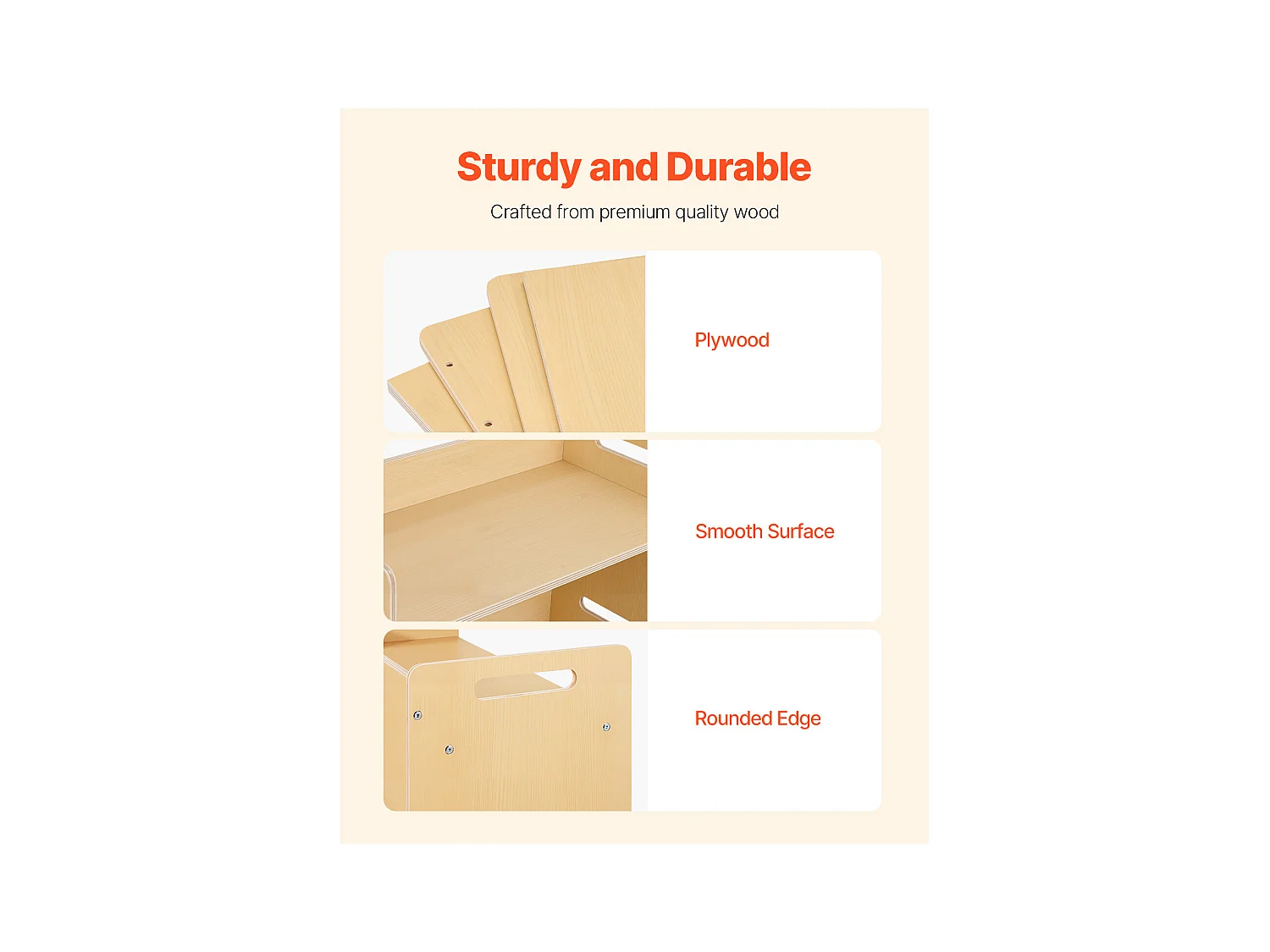 Sturdy and Durable

Crafted from premium quality wood

Plywood

Smooth Surface

Rounded Edge